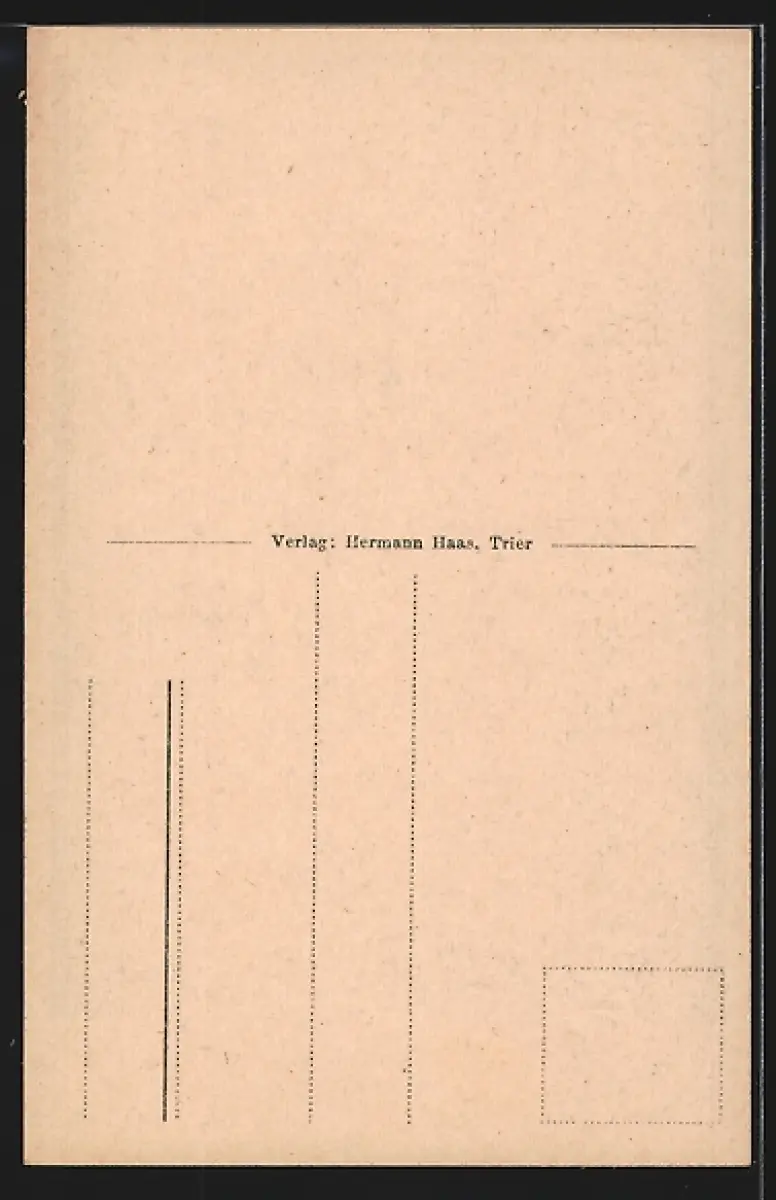 Verlag: Hermann Haas, Trier